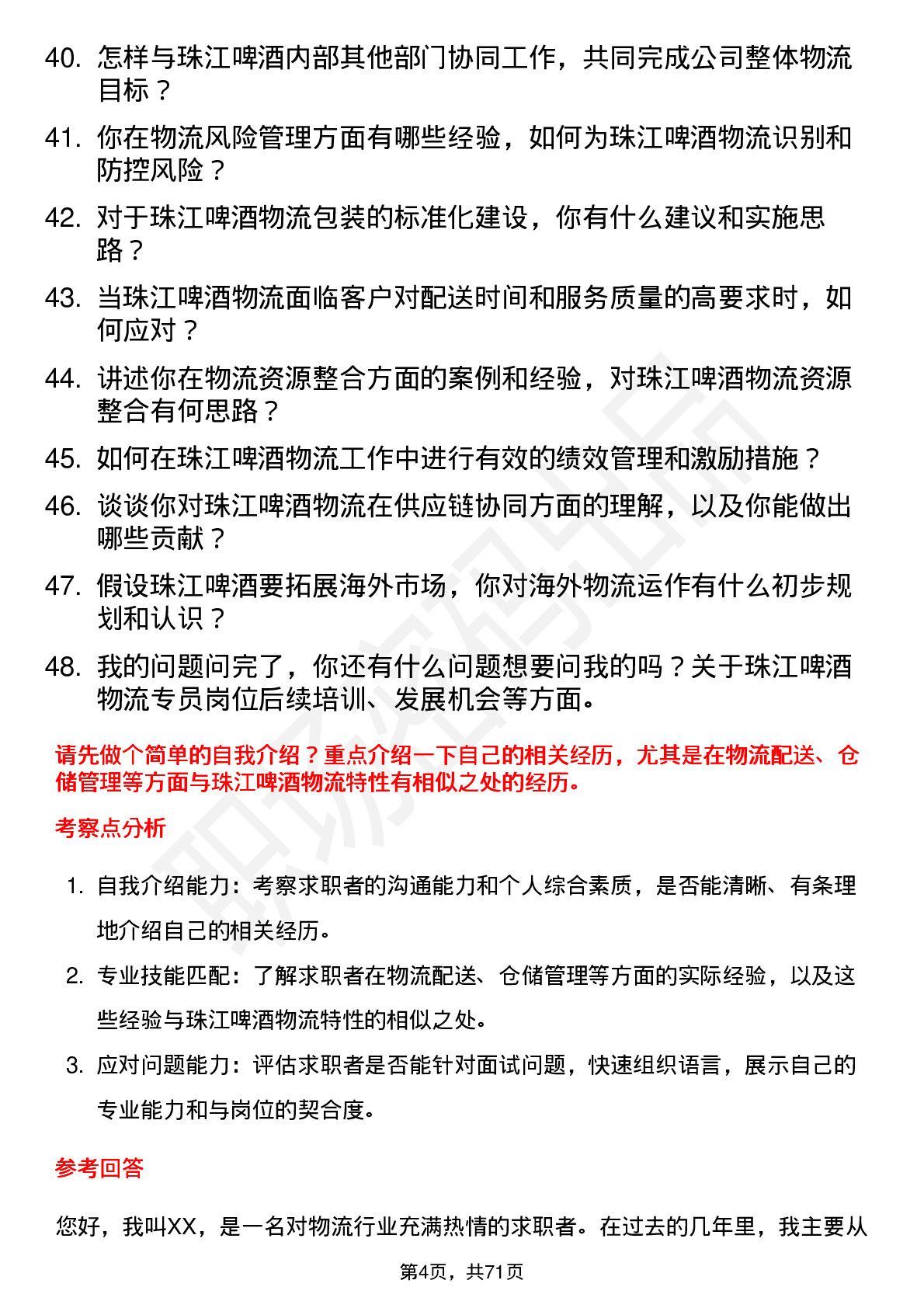 40. 怎样与珠江啤酒内部其他部门协同工作，共同完成公司整体物流目标？

41. 你在物流风险管理方面有哪些经验，如何为珠江啤酒物流识别和防控风险？

42. 对于珠江啤酒物流包装的标准化建设，你有什么建议和实施思路？

43. 当珠江啤酒物流面临客户对配送时间和服务质量的高要求时，如何应对？

44. 讲述你在物流资源整合方面的案例和经验，对珠江啤酒物流资源整合有何思路？

45. 如何在珠江啤酒物流工作中进行有效的绩效管理和激励措施？

46. 谈谈你对珠江啤酒物流在供应链协同方面的理解，以及你能做出哪些贡献？

47. 假设珠江啤酒要拓展海外市场，你对海外物流运作有什么初步规划和认识？

48. 我的问题问完了，你还有什么问题想要问我的吗？关于珠江啤酒物流专员岗位后续培训、发展机会等方面。

请先做个简单的自我介绍？重点介绍一下自己的相关经历，尤其是在物流配送、仓储管理等方面与珠江啤酒物流特性有相似之处的经历。

考察点分析

1. 自我介绍能力：考察求职者的沟通能力和个人综合素质，是否能清晰、有条理地介绍自己的相关经历。

2. 专业技能匹配：了解求职者在物流配送、仓储管理等方面的实际经验，以及这些经验与珠江啤酒物流特性的相似之处。

3. 应对问题能力：评估求职者是否能针对面试问题，快速组织语言，展示自己的专业能力和与岗位的契合度。

参考回答

您好，我叫XX，是一名对物流行业充满热情的求职者。在过去的几年里，我主要从

第4页，共71页